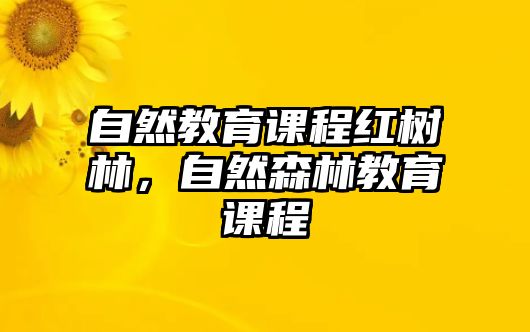 自然教育课程红树林，自然森林教育课程